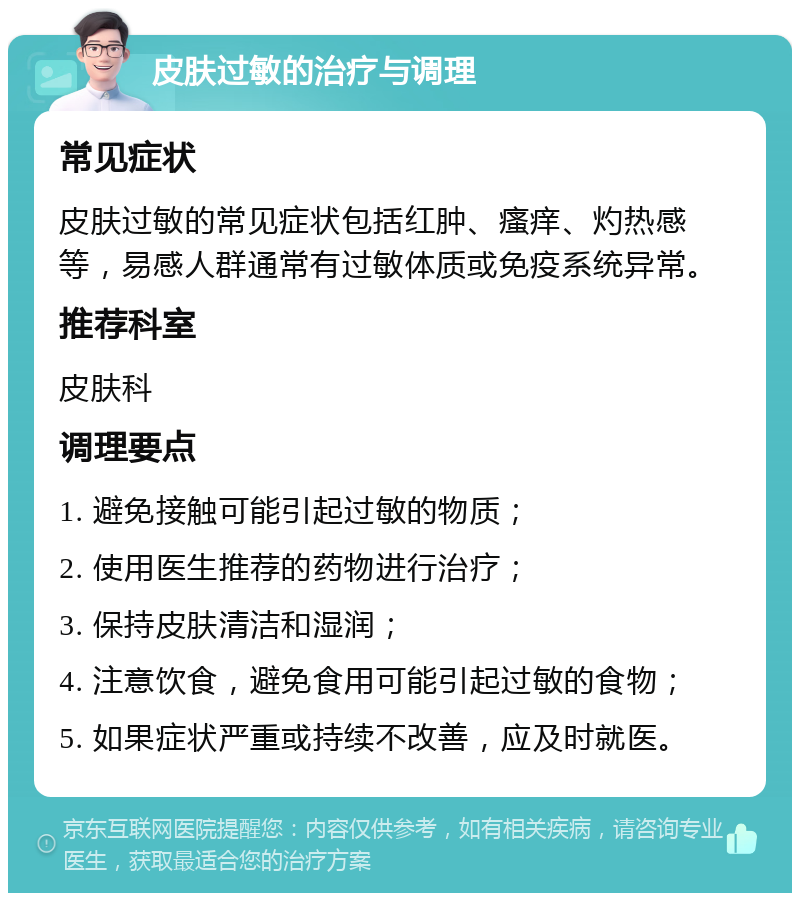 皮肤过敏的治疗与调理

常见症状

皮肤过敏的常见症状包括红肿、瘙痒、灼热感等，易感人群通常有过敏体质或免疫系统异常。

推荐科室

皮肤科

调理要点

1. 避免接触可能引起过敏的物质；

2. 使用医生推荐的药物进行治疗；

3. 保持皮肤清洁和湿润；

4. 注意饮食，避免食用可能引起过敏的食物；

5. 如果症状严重或持续不改善，应及时就医。

京东互联网医院提醒您：内容仅供参考，如有相关疾病，请咨询专业医生，获取最适合您的治疗方案